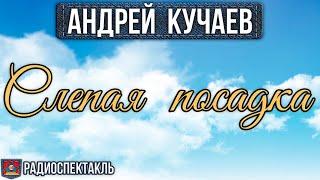 АНДРЕЙ КУЧАЕВ

Слепая посадка

РАДИОСПЕКТАКЛЬ